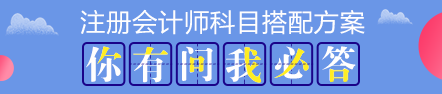 注册会计师科目搭配方案

你有问我必答